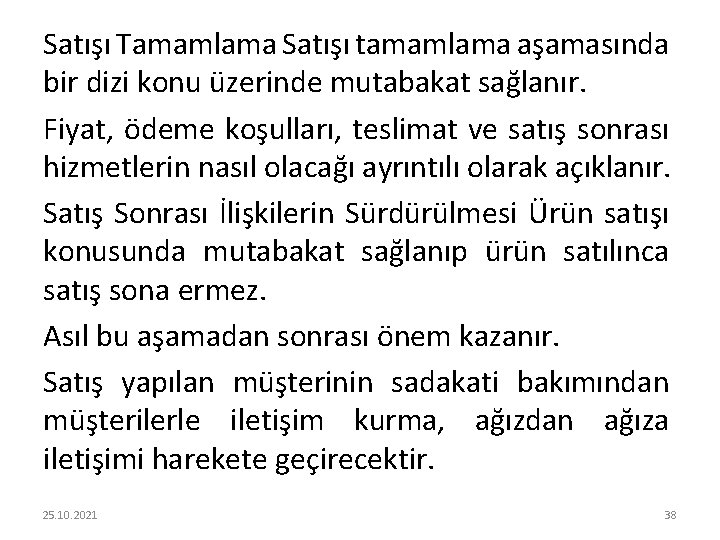 Satışı Tamamlama Satışı tamamlama aşamasında bir dizi konu üzerinde mutabakat sağlanır.

Fiyat, ödeme koşulları, teslimat ve satış sonrası hizmetlerin nasıl olacağı ayrıntılı olarak açıklanır.

Satış Sonrası İlişkilerin Sürdürülmesi Ürün satışı konusunda mutabakat sağlanıp ürün satılınca satış sona ermez.

Asıl bu aşamadan sonrası önem kazanır.

Satış yapılan müşterinin sadakati bakımından müşterilerle iletişim kurma, ağızdan ağıza iletişimi harekete geçirecektir.

25.10.2021

38